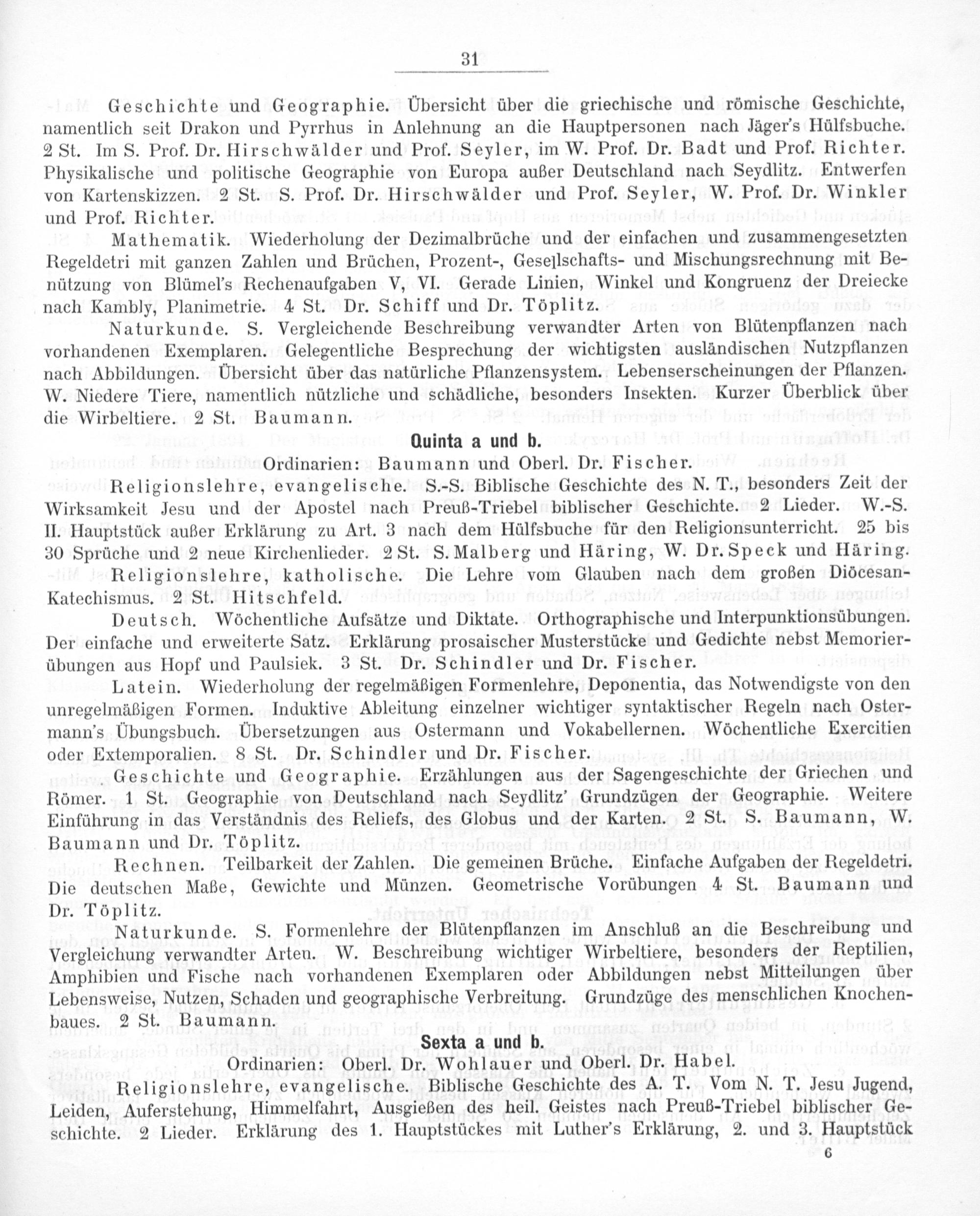 31

Geschichte und Geographie. Übersicht über die griechische und römische Geschichte, namentlich seit Drakon und Pyrrhus in Anlehnung an die Hauptpersonen nach Jäger's Hülfsbuche. 2 St. Im S. Prof. Dr. Hirschwälder und Prof. Seyler, im W. Prof. Dr. Badt und Prof. Richter. Physikalische und politische Geographie von Europa außer Deutschland nach Seydlitz. Entwerfen von Kartenskizzen. 2 St. S. Prof. Dr. Hirschwälder und Prof. Seyler, W. Prof. Dr. Winkler und Prof. Richter.

Mathematik. Wiederholung der Dezimalbrüche und der einfachen und zusammengesetzten Regeldetri mit ganzen Zahlen und Brüchen, Prozent-, Gesellschafts- und Mischungsrechnung mit Benützung von Blümel's Rechenaufgaben V, VI. Gerade Linien, Winkel und Kongruenz der Dreiecke nach Kambly, Planimetrie. 4 St. Dr. Schiff und Dr. Töplitz.

Naturkunde. S. Vergleichende Beschreibung verwandter Arten von Blütenpflanzen nach vorhandenen Exemplaren. Gelegentliche Besprechung der wichtigsten ausländischen Nutzpflanzen nach Abbildungen. Übersicht über das natürliche Pflanzensystem. Lebenserscheinungen der Pflanzen. W. Niedere Tiere, namentlich nützliche und schädliche, besonders Insekten. Kurzer Überblick über die Wirbeltiere. 2 St. Baumann.

Quinta a und b.

Ordinarien: Baumann und Oberl. Dr. Fischer.

Religionslehre, evangelische. S.-S. Biblische Geschichte des N. T., besonders Zeit der Wirksamkeit Jesu und der Apostel nach Preuß-Triebel biblischer Geschichte. 2 Lieder. W.-S. II. Hauptstück außer Erklärung zu Art. 3 nach dem Hülfsbuche für den Religionsunterricht. 25 bis 30 Sprüche und 2 neue Kirchenlieder. 2 St. S. Malberg und Häring, W. Dr. Speck und Häring.

Religionslehre, katholische. Die Lehre vom Glauben nach dem großen Diöcesan-Katechismus. 2 St. Hitschfeld.

Deutsch. Wöchentliche Aufsätze und Diktate. Orthographische und Interpunktionsübungen. Der einfache und erweiterte Satz. Erklärung prosaischer Musterstücke und Gedichte nebst Memorierübungen aus Hopf und Paulsiek. 3 St. Dr. Schindler und Dr. Fischer.

Latein. Wiederholung der regelmäßigen Formenlehre, Deponentia, das Notwendigste von den unregelmäßigen Formen. Induktive Ableitung einzelner wichtiger syntaktischer Regeln nach Ostermann's Übungsbuch. Übersetzungen aus Ostermann und Vokabellernen. Wöchentliche Exercitien oder Extemporalien. 8 St. Dr. Schindler und Dr. Fischer.

Geschichte und Geographie. Erzählungen aus der Sagengeschichte der Griechen und Römer. 1 St. Geographie von Deutschland nach Seydlitz' Grundzügen der Geographie. Weitere Einführung in das Verständnis des Reliefs, des Globus und der Karten. 2 St. S. Baumann, W. Baumann und Dr. Töplitz.

Rechnen. Teilbarkeit der Zahlen. Die gemeinen Brüche. Einfache Aufgaben der Regeldetri. Die deutschen Maße, Gewichte und Münzen. Geometrische Vorübungen 4 St. Baumann und Dr. Töplitz.

Naturkunde. S. Formenlehre der Blütenpflanzen im Anschluß an die Beschreibung und Vergleichung verwandter Arten. W. Beschreibung wichtiger Wirbeltiere, besonders der Reptilien, Amphibien und Fische nach vorhandenen Exemplaren oder Abbildungen nebst Mitteilungen über Lebensweise, Nutzen, Schaden und geographische Verbreitung. Grundzüge des menschlichen Knochenbaues. 2 St. Baumann.

Sexta a und b.

Ordinarien: Oberl. Dr. Wohlauer und Oberl. Dr. Habel.

Religionslehre, evangelische. Biblische Geschichte des A. T. Vom N. T. Jesu Jugend, Leiden, Auferstehung, Himmelfahrt, Ausgießen des heil. Geistes nach Preuß-Triebel biblischer Geschichte. 2 Lieder. Erklärung des 1. Hauptstückes mit Luther's Erklärung, 2. und 3. Hauptstück

6